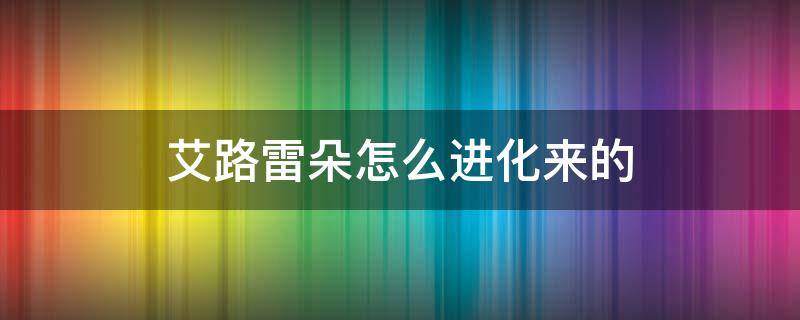 艾路雷朵怎么进化来的